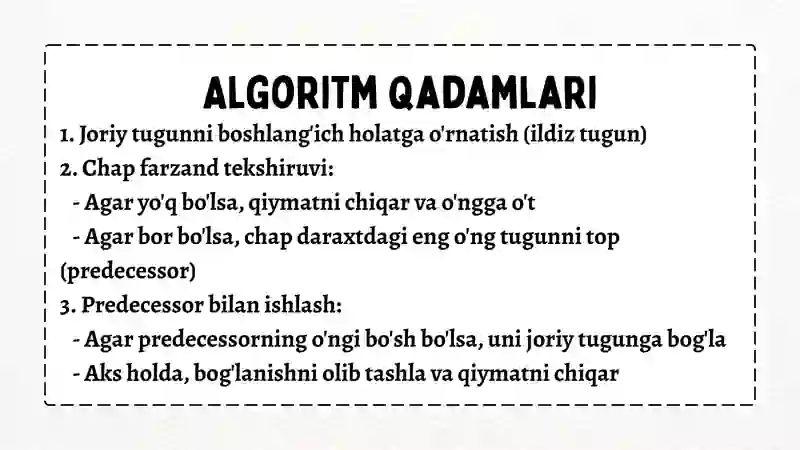 ALGORITM QADAMLARI

1. Joriy tugunni boshlang'ich holatga o'rnatish (ildiz tugun)
2. Chap farzand tekshiruvi:
- Agar yo'q bo'lsa, qiymatni chiqar va o'ngga o't
- Agar bor bo'lsa, chap daraxtdagi eng o'ng tugunni top (predecessor)
3. Predecessor bilan ishlash:
- Agar predecessorning o'ngi bo'sh bo'lsa, uni joriy tugunga bog'la
- Aks holda, bog'lanishni olib tashla va qiymatni chiqar